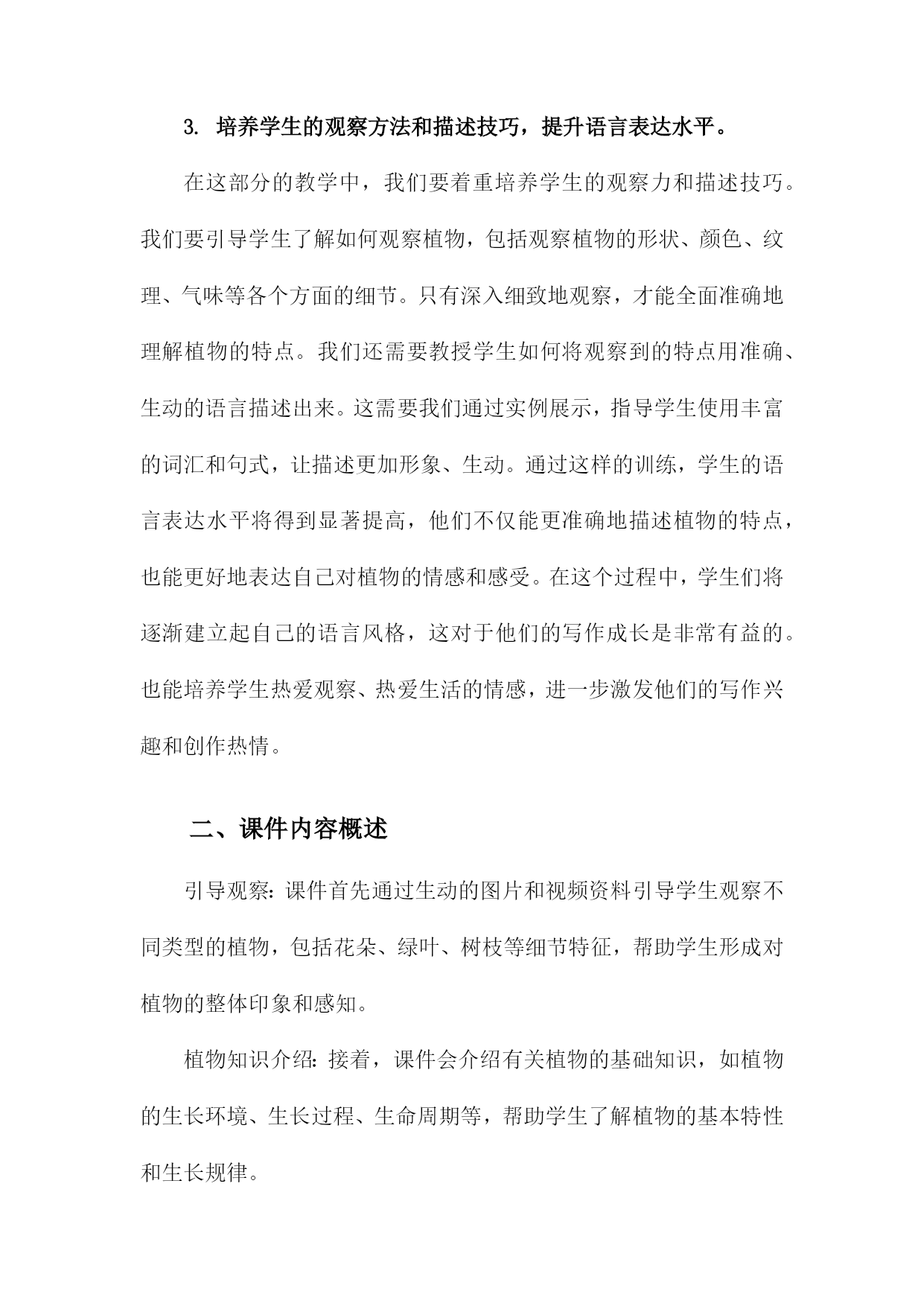 3. 培养学生的观察方法和描述技巧，提升语言表达水平。

在这部分的教学中，我们要着重培养学生的观察力和描述技巧。我们要引导学生了解如何观察植物，包括观察植物的形状、颜色、纹理、气味等各个方面的细节。只有深入细致地观察，才能全面准确地理解植物的特点。我们还需要教授学生如何将观察到的特点用准确、生动的语言描述出来。这需要我们通过实例展示，指导学生使用丰富的词汇和句式，让描述更加形象、生动。通过这样的训练，学生的语言表达水平将得到显著提高，他们不仅能更准确地描述植物的特点，也能更好地表达自己对植物的情感和感受。在这个过程中，学生们将逐渐建立起自己的语言风格，这对于他们的写作成长是非常有益的。也能培养学生热爱观察、热爱生活的情感，进一步激发他们的写作兴趣和创作热情。

二、课件内容概述

引导观察：课件首先通过生动的图片和视频资料引导学生观察不同类型的植物，包括花朵、绿叶、树枝等细节特征，帮助学生形成对植物的整体印象和感知。

植物知识介绍：接着，课件会介绍有关植物的基础知识，如植物的生长环境、生长过程、生命周期等，帮助学生了解植物的基本特性和生长规律。